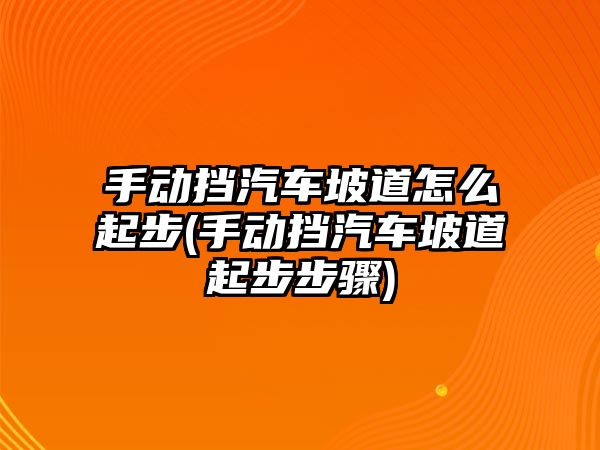 手动挡汽车坡道怎么起步(手动挡汽车坡道起步步骤)